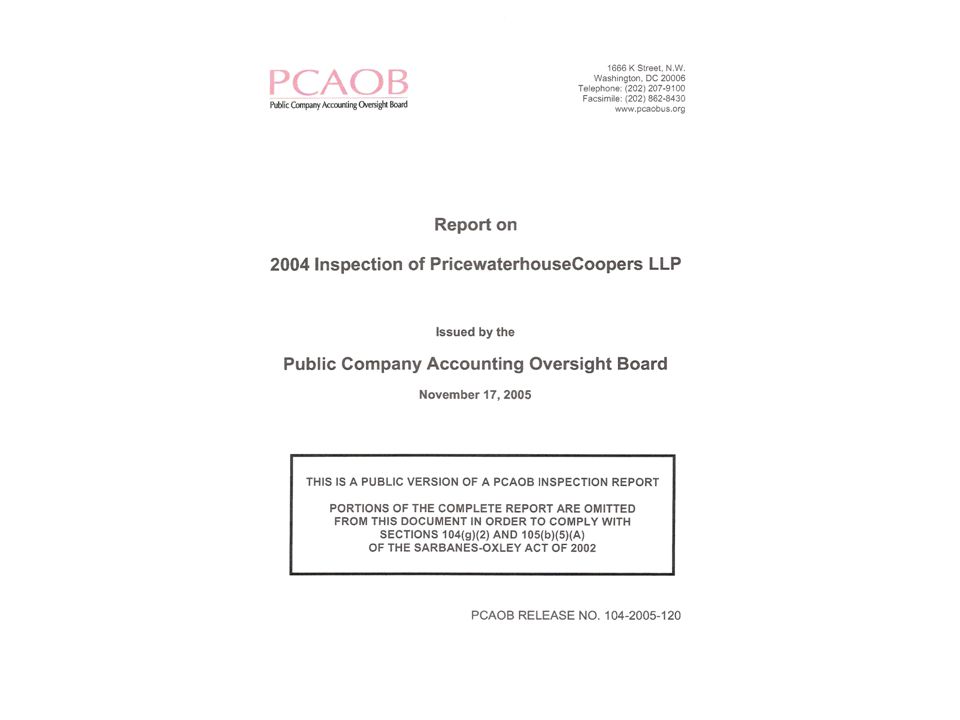 PCAOB
Public Company Accounting Oversight Board

1666 K Street, N.W.
Washington, DC 20006
Telephone: (202) 207-9100
Facsimile: (202) 862-8430
www.pcaobus.org

Report on

2004 Inspection of PricewaterhouseCoopers LLP

Issued by the

Public Company Accounting Oversight Board

November 17, 2005

THIS IS A PUBLIC VERSION OF A PCAOB INSPECTION REPORT

PORTIONS OF THE COMPLETE REPORT ARE OMITTED FROM THIS DOCUMENT IN ORDER TO COMPLY WITH SECTIONS 104(g)(2) AND 105(b)(5)(A) OF THE SARBANES-OXLEY ACT OF 2002

PCAOB RELEASE NO. 104-2005-120